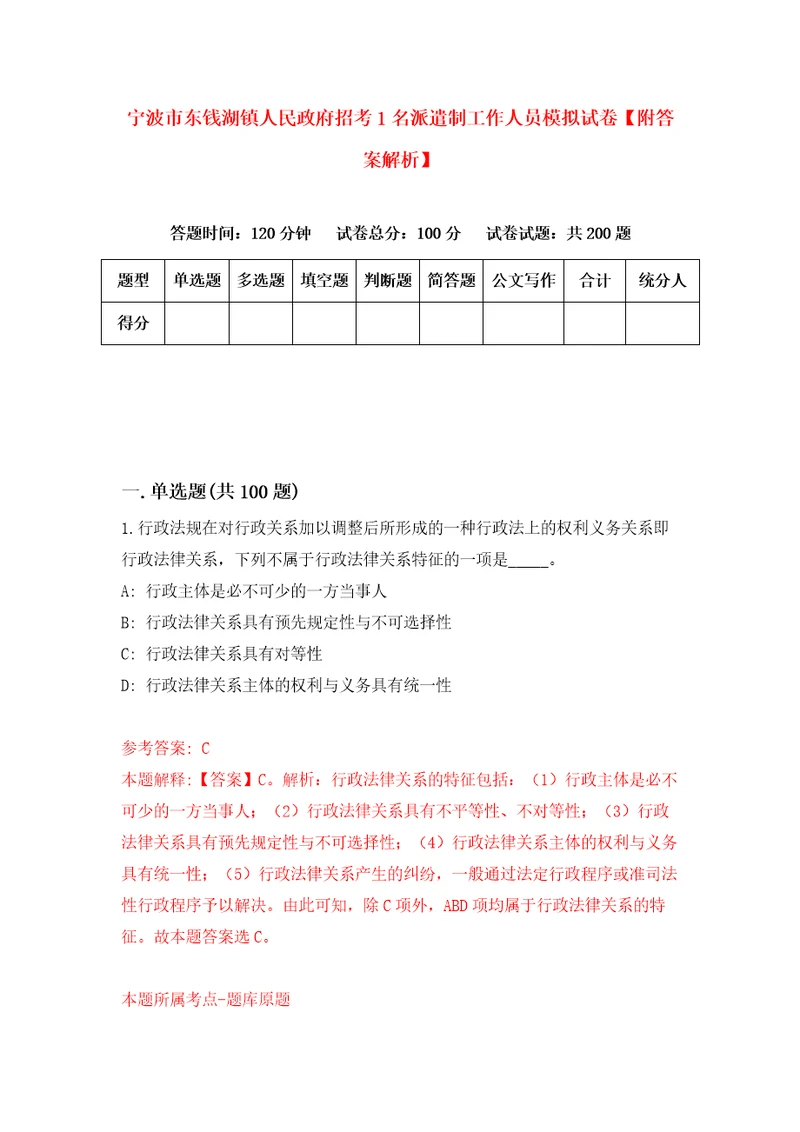 宁波市东钱湖镇人民政府招考1名派遣制工作人员模拟试卷【附答案解析】

答题时间：120分钟　试卷总分：100分　试卷试题：共200题

| 题型 | 单选题 | 多选题 | 填空题 | 判断题 | 简答题 | 公文写作 | 合计 | 统分人 |
|---|---|---|---|---|---|---|---|---|
| 得分 | | | | | | | | |

一.单选题(共100题)

1.行政法规在对行政关系加以调整后所形成的一种行政法上的权利义务关系即行政法律关系，下列不属于行政法律关系特征的一项是_____。

A: 行政主体是必不可少的一方当事人

B: 行政法律关系具有预先规定性与不可选择性

C: 行政法律关系具有对等性

D: 行政法律关系主体的权利与义务具有统一性

参考答案: C

本题解释:【答案】C。解析：行政法律关系的特征包括：（1）行政主体是必不可少的一方当事人；（2）行政法律关系具有不平等性、不对等性；（3）行政法律关系具有预先规定性与不可选择性；（4）行政法律关系主体的权利与义务具有统一性；（5）行政法律关系产生的纠纷，一般通过法定行政程序或准司法性行政程序予以解决。由此可知，除C项外，ABD项均属于行政法律关系的特征。故本题答案选C。

本题所属考点-题库原题